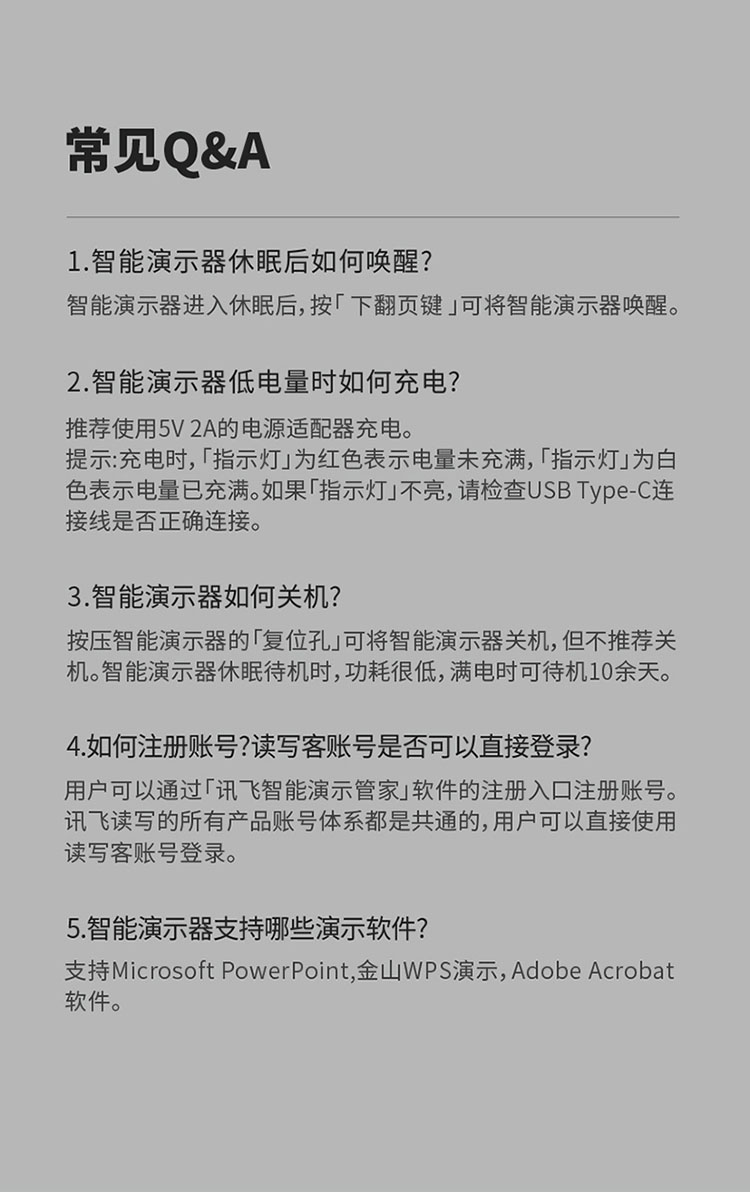 常见Q&A

1.智能演示器休眠后如何唤醒?

智能演示器进入休眠后,按「下翻页键」可将智能演示器唤醒。

2.智能演示器低电量时如何充电?

推荐使用5V 2A的电源适配器充电。
提示:充电时,「指示灯」为红色表示电量未充满,「指示灯」为白色表示电量已充满。如果「指示灯」不亮,请检查USB Type-C连接线是否正确连接。

3.智能演示器如何关机?

按压智能演示器的「复位孔」可将智能演示器关机,但不推荐关机。智能演示器休眠待机时,功耗很低,满电时可待机10余天。

4.如何注册账号?读写客账号是否可以直接登录?

用户可以通过「讯飞智能演示管家」软件的注册入口注册账号。讯飞读写的所有产品账号体系都是共通的,用户可以直接使用读写客账号登录。

5.智能演示器支持哪些演示软件?

支持Microsoft PowerPoint,金山WPS演示,Adobe Acrobat软件。